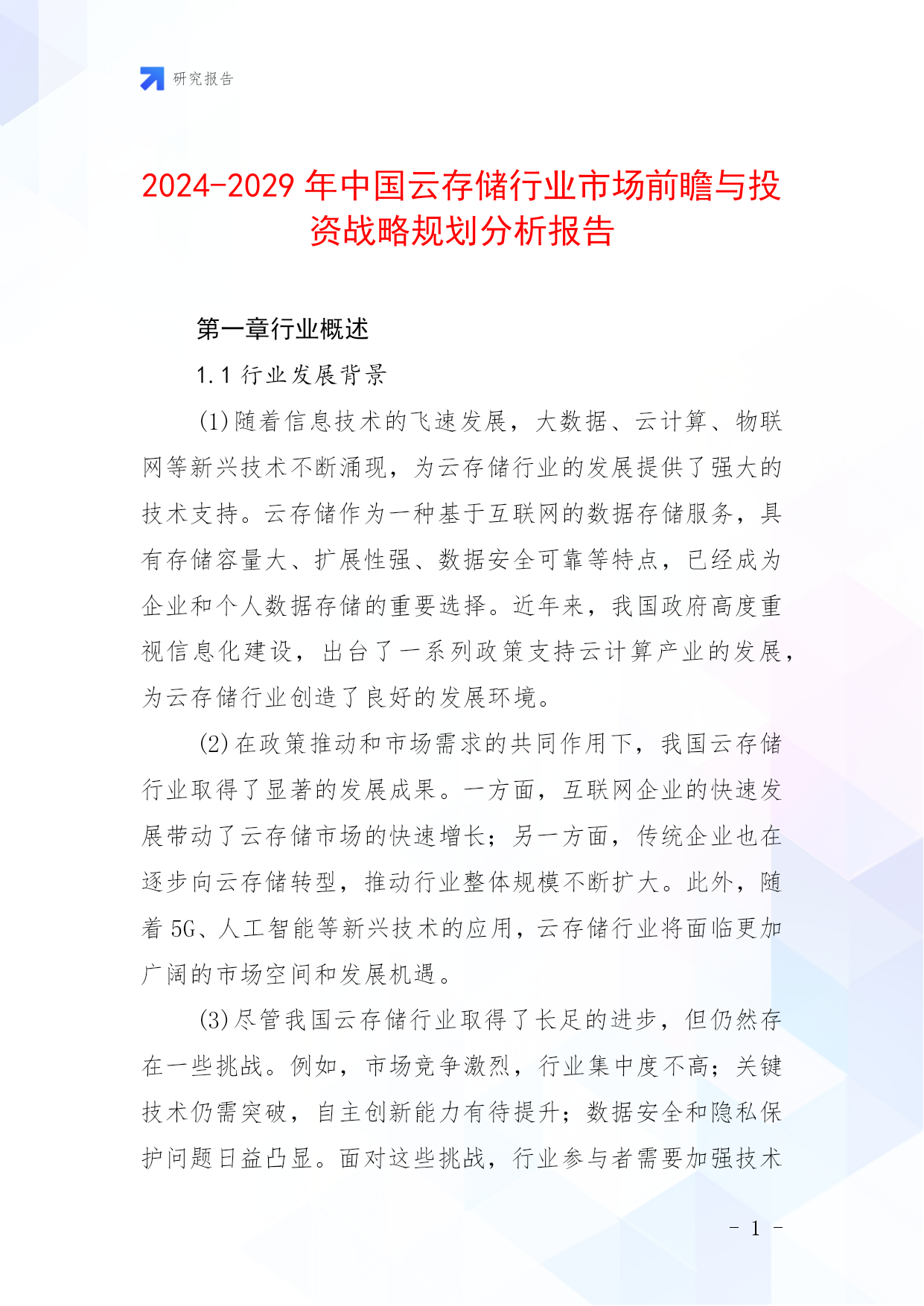 研究报告

2024-2029年中国云存储行业市场前瞻与投资战略规划分析报告

第一章行业概述

1.1 行业发展背景

(1)随着信息技术的飞速发展，大数据、云计算、物联网等新兴技术不断涌现，为云存储行业的发展提供了强大的技术支持。云存储作为一种基于互联网的数据存储服务，具有存储容量大、扩展性强、数据安全可靠等特点，已经成为企业和个人数据存储的重要选择。近年来，我国政府高度重视信息化建设，出台了一系列政策支持云计算产业的发展，为云存储行业创造了良好的发展环境。

(2)在政策推动和市场需求的共同作用下，我国云存储行业取得了显著的发展成果。一方面，互联网企业的快速发展带动了云存储市场的快速增长；另一方面，传统企业也在逐步向云存储转型，推动行业整体规模不断扩大。此外，随着5G、人工智能等新兴技术的应用，云存储行业将面临更加广阔的市场空间和发展机遇。

(3)尽管我国云存储行业取得了长足的进步，但仍然存在一些挑战。例如，市场竞争激烈，行业集中度不高；关键技术仍需突破，自主创新能力有待提升；数据安全和隐私保护问题日益凸显。面对这些挑战，行业参与者需要加强技术

- 1 -